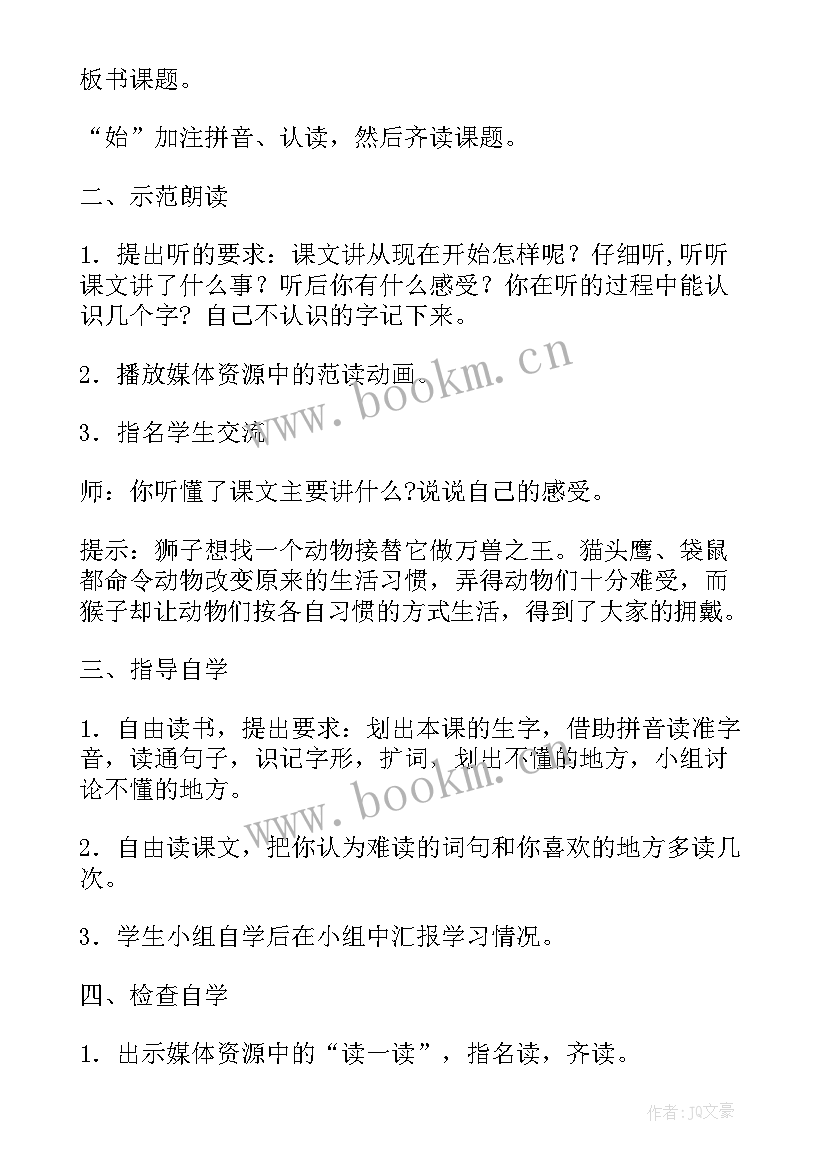 板书课题。

“始”加注拼音、认读，然后齐读课题。

二、示范朗读

1．提出听的要求：课文讲从现在开始怎样呢？仔细听，听听课文讲了什么事？听后你有什么感受？你在听的过程中能认识几个字？自己不认识的字记下来。

2．播放媒体资源中的范读动画。

3．指名学生交流

师：你听懂了课文主要讲什么?说说自己的感受。

提示：狮子想找一个动物接替它做万兽之王。猫头鹰、袋鼠都命令动物改变原来的生活习惯，弄得动物们十分难受，而猴子却让动物们按各自习惯的方式生活，得到了大家的拥戴。

三、指导自学

1．自由读书，提出要求：划出本课的生字，借助拼音读准字音，读通句子，识记字形，扩词，划出不懂的地方，小组讨论不懂的地方。

2．自由读课文，把你认为难读的词句和你喜欢的地方多读几次。

3．学生小组自学后在小组中汇报学习情况。

四、检查自学

1．出示媒体资源中的“读一读”，指名读，齐读。

www.bookm.cn

www.bookm.cn

作者：JQ文豪